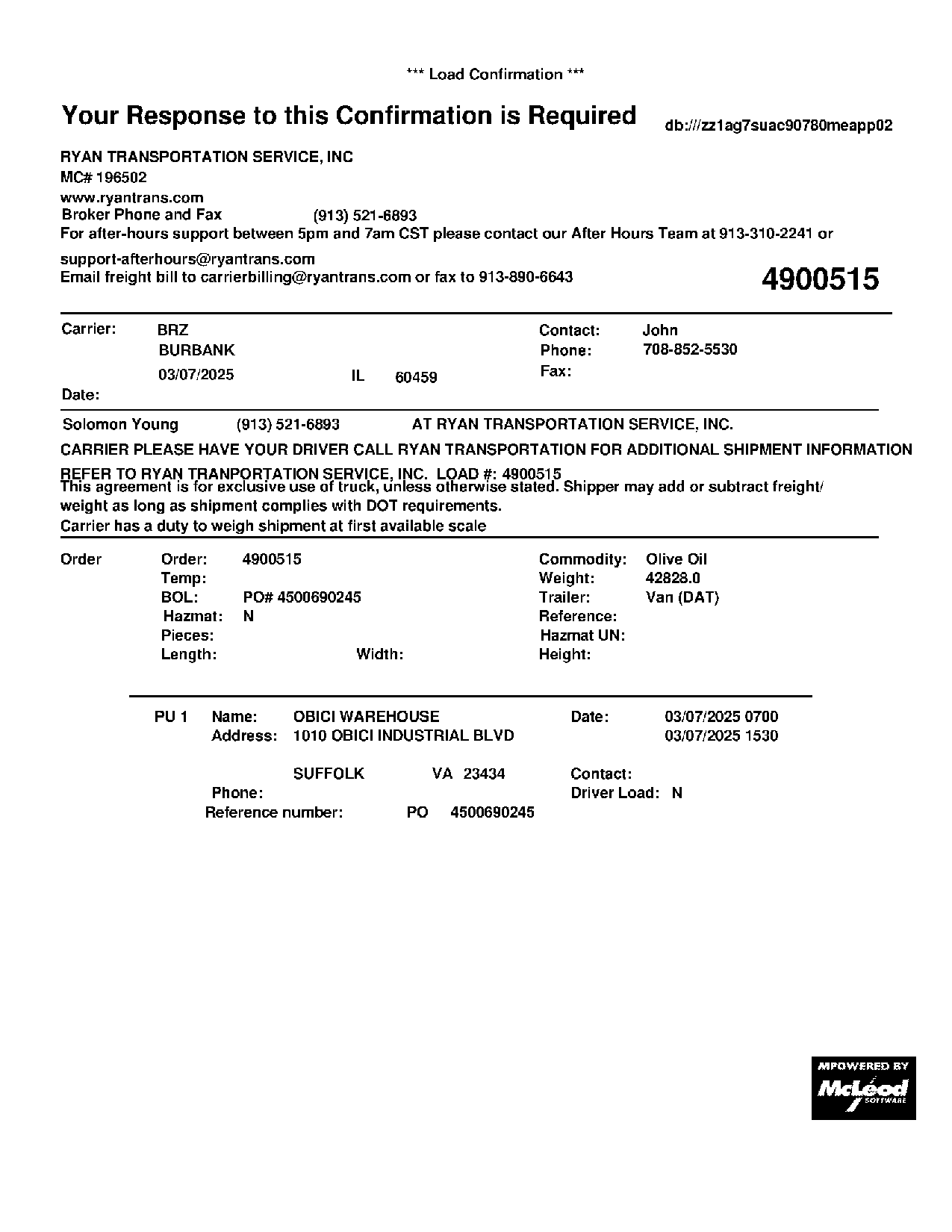 *** Load Confirmation ***

Your Response to this Confirmation is Required

db:///zz1ag7suac90780meapp02

RYAN TRANSPORTATION SERVICE, INC
MC# 196502
www.ryantrans.com
Broker Phone and Fax (913) 521-6893
For after-hours support between 5pm and 7am CST please contact our After Hours Team at 913-310-2241 or support-afterhours@ryantrans.com
Email freight bill to carrierbilling@ryantrans.com or fax to 913-890-6643

4900515

Carrier: BRZ
BURBANK
03/07/2025 IL 60459
Date:

Contact: John
Phone: 708-852-5530
Fax:

Solomon Young (913) 521-6893 AT RYAN TRANSPORTATION SERVICE, INC.

CARRIER PLEASE HAVE YOUR DRIVER CALL RYAN TRANSPORTATION FOR ADDITIONAL SHIPMENT INFORMATION

REFER TO RYAN TRANPORTATION SERVICE, INC. LOAD #: 4900515
This agreement is for exclusive use of truck, unless otherwise stated. Shipper may add or subtract freight/ weight as long as shipment complies with DOT requirements.
Carrier has a duty to weigh shipment at first available scale

Order
Order: 4900515
Temp:
BOL: PO# 4500690245
Hazmat: N
Pieces:
Length: Width:

Commodity: Olive Oil
Weight: 42828.0
Trailer: Van (DAT)
Reference:
Hazmat UN:
Height:

PU 1 Name: OBICI WAREHOUSE
Address: 1010 OBICI INDUSTRIAL BLVD

SUFFOLK VA 23434
Phone:
Reference number: PO 4500690245

Date: 03/07/2025 0700
03/07/2025 1530

Contact:
Driver Load: N

MPOWERED BY
McLeod
SOFTWARE